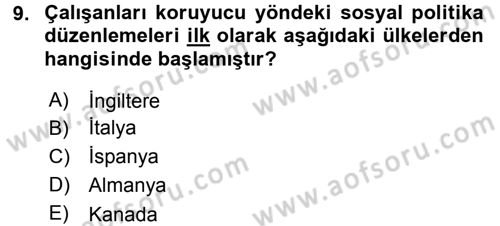 9. Çalışanları koruyucu yöndeki sosyal politika düzenlemeleri ilk olarak aşağıdaki ülkelerden hangisinde başlamıştır?

A) İngiltere
B) İtalya
C) İspanya
D) Almanya
E) Kanada

www.aofsoru.com
www.aofsoru.com
www.aofsoru.com
www.aofsoru.com
www.aofsoru.com